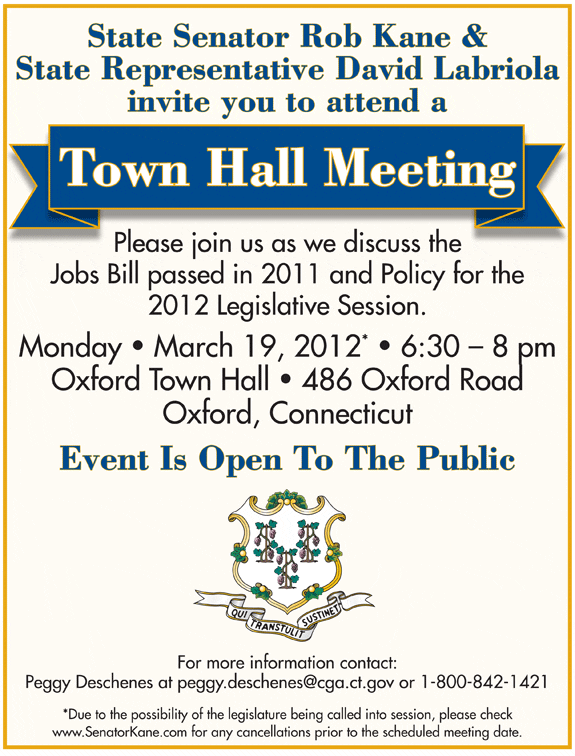 State Senator Rob Kane &
State Representative David Labriola
invite you to attend a

Town Hall Meeting

Please join us as we discuss the Jobs Bill passed in 2011 and Policy for the 2012 Legislative Session.

Monday • March 19, 2012* • 6:30 – 8 pm
Oxford Town Hall • 486 Oxford Road
Oxford, Connecticut

Event Is Open To The Public

QUI TRANSTULIT SUSTINET

For more information contact:
Peggy Deschenes at peggy.deschenes@cga.ct.gov or 1-800-842-1421

*Due to the possibility of the legislature being called into session, please check www.SenatorKane.com for any cancellations prior to the scheduled meeting date.